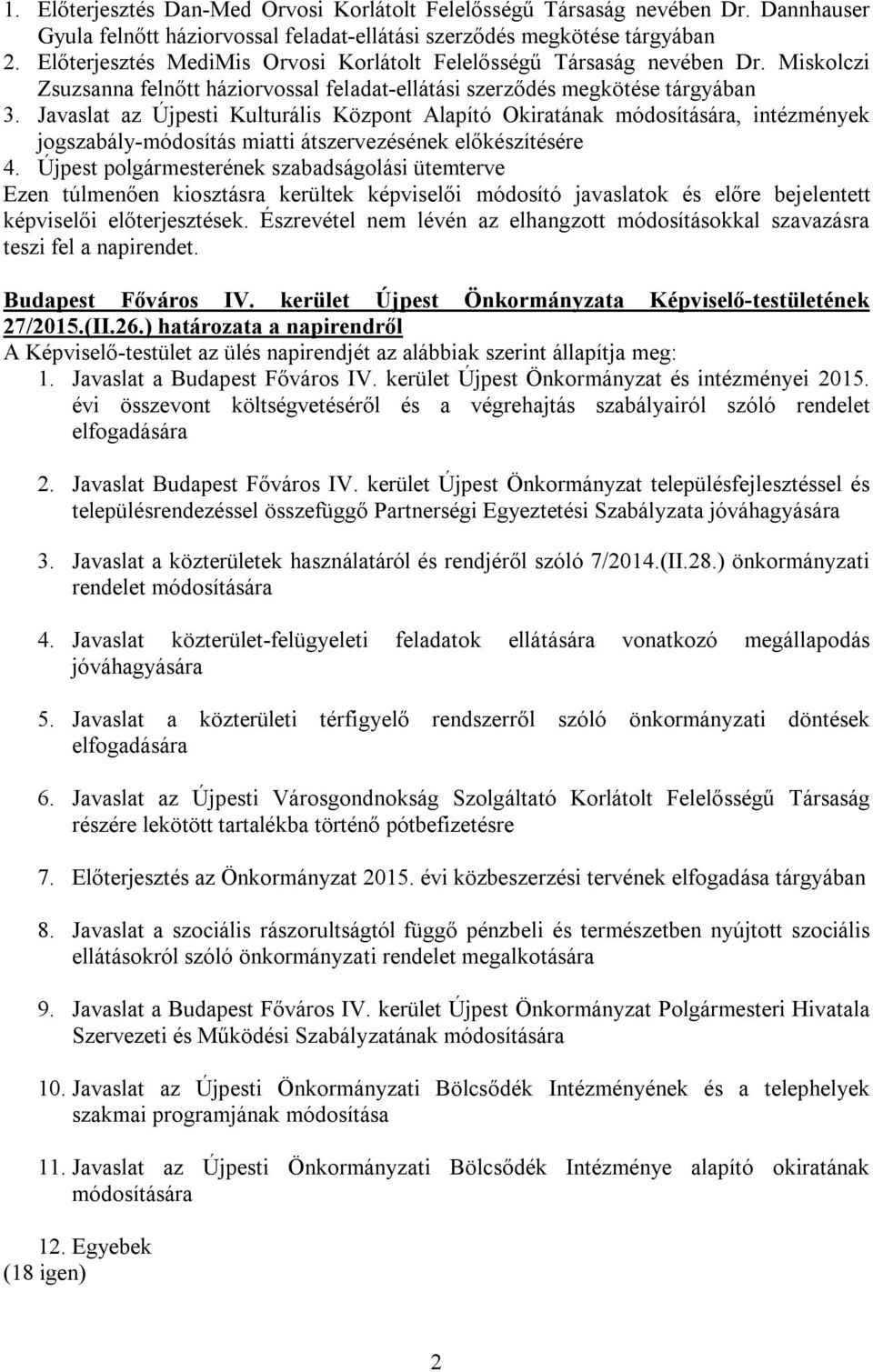 1. Előterjesztés Dan-Med Orvosi Korlátolt Felelősségű Társaság nevében Dr. Dannhauser Gyula felnőtt háziorvossal feladat-ellátási szerződés megkötése tárgyában
2. Előterjesztés MediMis Orvosi Korlátolt Felelősségű Társaság nevében Dr. Miskolczi Zsuzsanna felnőtt háziorvossal feladat-ellátási szerződés megkötése tárgyában
3. Javaslat az Újpesti Kulturális Központ Alapító Okiratának módosítására, intézmények jogszabály-módosítás miatti átszervezésének előkészítésére
4. Újpest polgármesterének szabadságolási ütemterve
Ezen túlmenően kiosztásra kerültek képviselői módosító javaslatok és előre bejelentett képviselői előterjesztések. Észrevétel nem lévén az elhangzott módosításokkal szavazásra teszi fel a napirendet.

Budapest Főváros IV. kerület Újpest Önkormányzata Képviselő-testületének 27/2015.(II.26.) határozata a napirendről
A Képviselő-testület az ülés napirendjét az alábbiak szerint állapítja meg:
1. Javaslat a Budapest Főváros IV. kerület Újpest Önkormányzat és intézményei 2015. évi összevont költségvetéséről és a végrehajtás szabályairól szóló rendelet elfogadására

2. Javaslat Budapest Főváros IV. kerület Újpest Önkormányzat településfejlesztéssel és településrendezéssel összefüggő Partnerségi Egyeztetési Szabályzata jóváhagyására

3. Javaslat a közterületek használatáról és rendjéről szóló 7/2014.(II.28.) önkormányzati rendelet módosítására

4. Javaslat közterület-felügyeleti feladatok ellátására vonatkozó megállapodás jóváhagyására

5. Javaslat a közterületi térfigyelő rendszerről szóló önkormányzati döntések elfogadására

6. Javaslat az Újpesti Városgondnokság Szolgáltató Korlátolt Felelősségű Társaság részére lekötött tartalékba történő pótbefizetésre

7. Előterjesztés az Önkormányzat 2015. évi közbeszerzési tervének elfogadása tárgyában

8. Javaslat a szociális rászorultságtól függő pénzbeli és természetben nyújtott szociális ellátásokról szóló önkormányzati rendelet megalkotására

9. Javaslat a Budapest Főváros IV. kerület Újpest Önkormányzat Polgármesteri Hivatala Szervezeti és Működési Szabályzatának módosítására

10. Javaslat az Újpesti Önkormányzati Bölcsődék Intézményének és a telephelyek szakmai programjának módosítása

11. Javaslat az Újpesti Önkormányzati Bölcsődék Intézménye alapító okiratának módosítására

12. Egyebek
(18 igen)

2